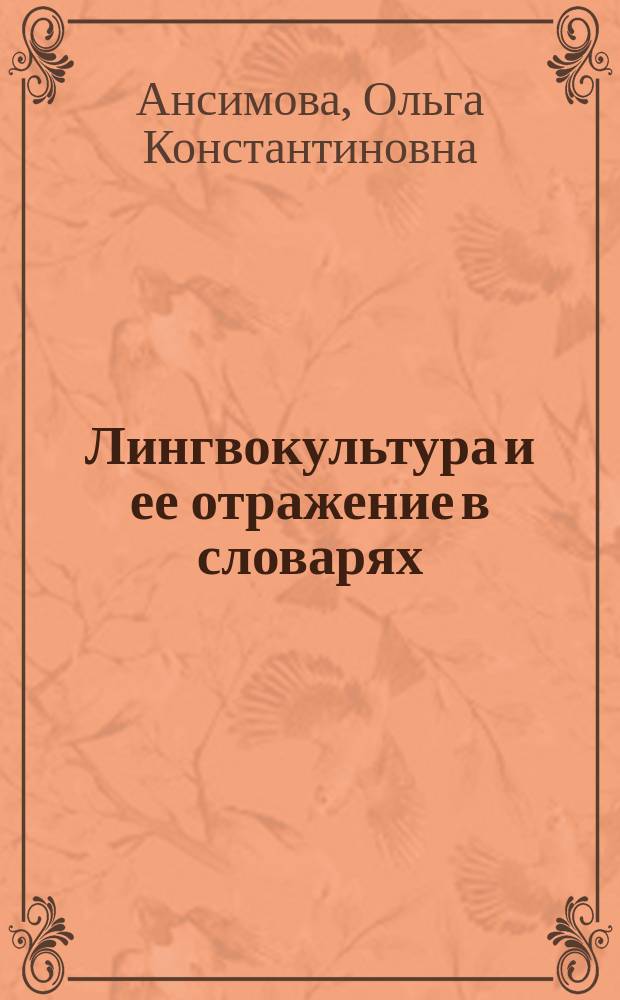 Ансимова, Ольга Константиновна

Лингвокультура и ее отражение в словарях